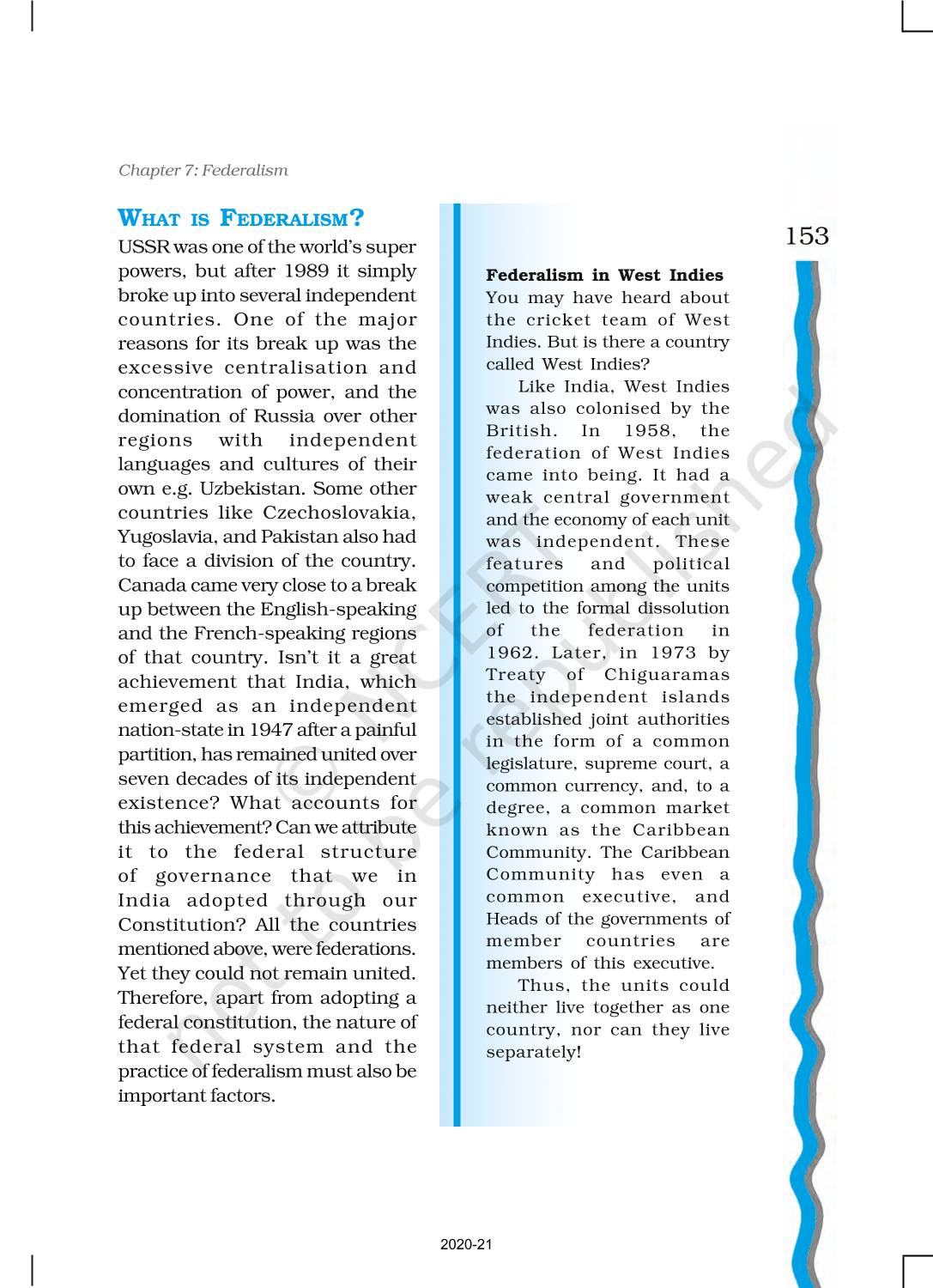 Chapter 7: Federalism

153

WHAT IS FEDERALISM?

USSR was one of the world's super powers, but after 1989 it simply broke up into several independent countries. One of the major reasons for its break up was the excessive centralisation and concentration of power, and the domination of Russia over other regions with independent languages and cultures of their own e.g. Uzbekistan. Some other countries like Czechoslovakia, Yugoslavia, and Pakistan also had to face a division of the country. Canada came very close to a break up between the English-speaking and the French-speaking regions of that country. Isn't it a great achievement that India, which emerged as an independent nation-state in 1947 after a painful partition, has remained united over seven decades of its independent existence? What accounts for this achievement? Can we attribute it to the federal structure of governance that we in India adopted through our Constitution? All the countries mentioned above, were federations. Yet they could not remain united. Therefore, apart from adopting a federal constitution, the nature of that federal system and the practice of federalism must also be important factors.

Federalism in West Indies
You may have heard about the cricket team of West Indies. But is there a country called West Indies?

Like India, West Indies was also colonised by the British. In 1958, the federation of West Indies came into being. It had a weak central government and the economy of each unit was independent. These features and political competition among the units led to the formal dissolution of the federation in 1962. Later, in 1973 by Treaty of Chiguaramas the independent islands established joint authorities in the form of a common legislature, supreme court, a common currency, and, to a degree, a common market known as the Caribbean Community. The Caribbean Community has even a common executive, and Heads of the governments of member countries are members of this executive.

Thus, the units could neither live together as one country, nor can they live separately!

© NCERT not to be republished

2020-21